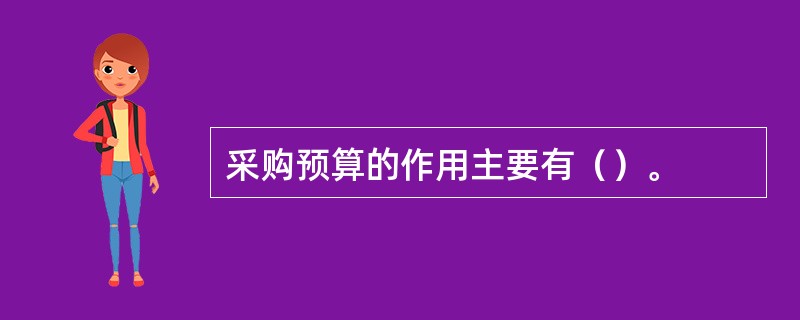 采购预算的作用主要有（）。